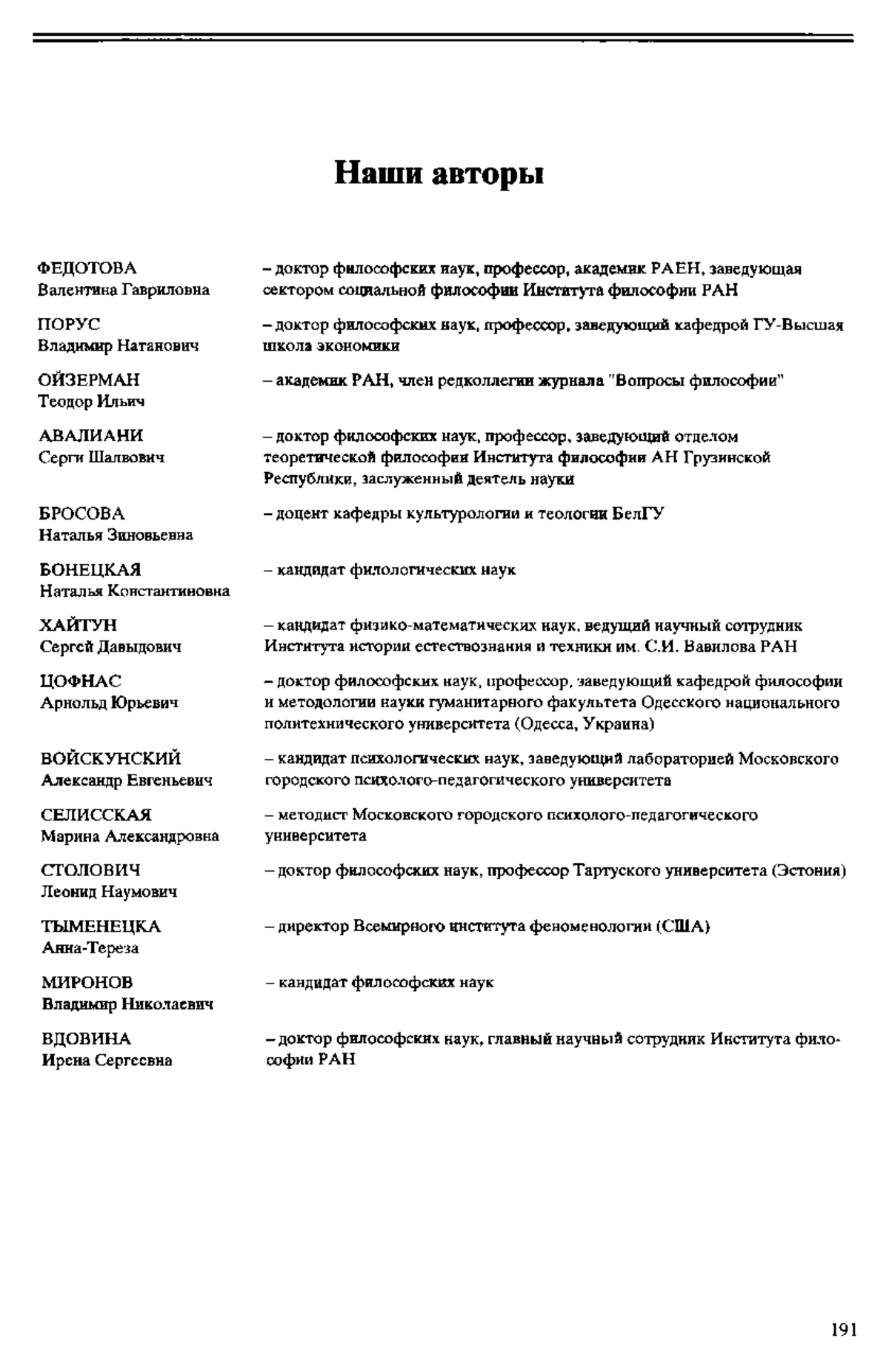 Наши авторы

ФЕДОТОВА
Валентина Гавриловна
– доктор философских наук, профессор, академик РАЕН, заведующая сектором социальной философии Института философии РАН

ПОРУС
Владимир Натанович
– доктор философских наук, профессор, заведующий кафедрой ГУ-Высшая школа экономики

ОЙЗЕРМАН
Теодор Ильич
– академик РАН, член редколлегии журнала "Вопросы философии"

АВАЛИАНИ
Серги Шалвович
– доктор философских наук, профессор, заведующий отделом теоретической философии Института философии АН Грузинской Республики, заслуженный деятель науки

БРОСОВА
Наталья Зиновьевна
– доцент кафедры культурологии и теологии БелГУ

БОНЕЦКАЯ
Наталья Константиновна
– кандидат филологических наук

ХАЙТУН
Сергей Давыдович
– кандидат физико-математических наук, ведущий научный сотрудник Института истории естествознания и техники им. С.И. Вавилова РАН

ЦОФНАС
Арнольд Юрьевич
– доктор философских наук, профессор, заведующий кафедрой философии и методологии науки гуманитарного факультета Одесского национального политехнического университета (Одесса, Украина)

ВОЙСКУНСКИЙ
Александр Евгеньевич
– кандидат психологических наук, заведующий лабораторией Московского городского психолого-педагогического университета

СЕЛИССКАЯ
Марина Александровна
– методист Московского городского психолого-педагогического университета

СТОЛОВИЧ
Леонид Наумович
– доктор философских наук, профессор Тартуского университета (Эстония)

ТЫМЕНЕЦКА
Анна-Тереза
– директор Всемирного института феноменологии (США)

МИРОНОВ
Владимир Николаевич
– кандидат философских наук

ВДОВИНА
Ирена Сергеевна
– доктор философских наук, главный научный сотрудник Института философии РАН

191